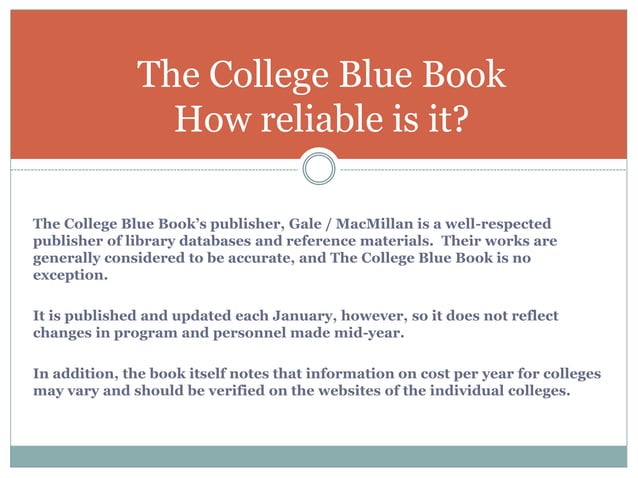 The College Blue Book
How reliable is it?

The College Blue Book's publisher, Gale / MacMillan is a well-respected publisher of library databases and reference materials. Their works are generally considered to be accurate, and The College Blue Book is no exception.

It is published and updated each January, however, so it does not reflect changes in program and personnel made mid-year.

In addition, the book itself notes that information on cost per year for colleges may vary and should be verified on the websites of the individual colleges.